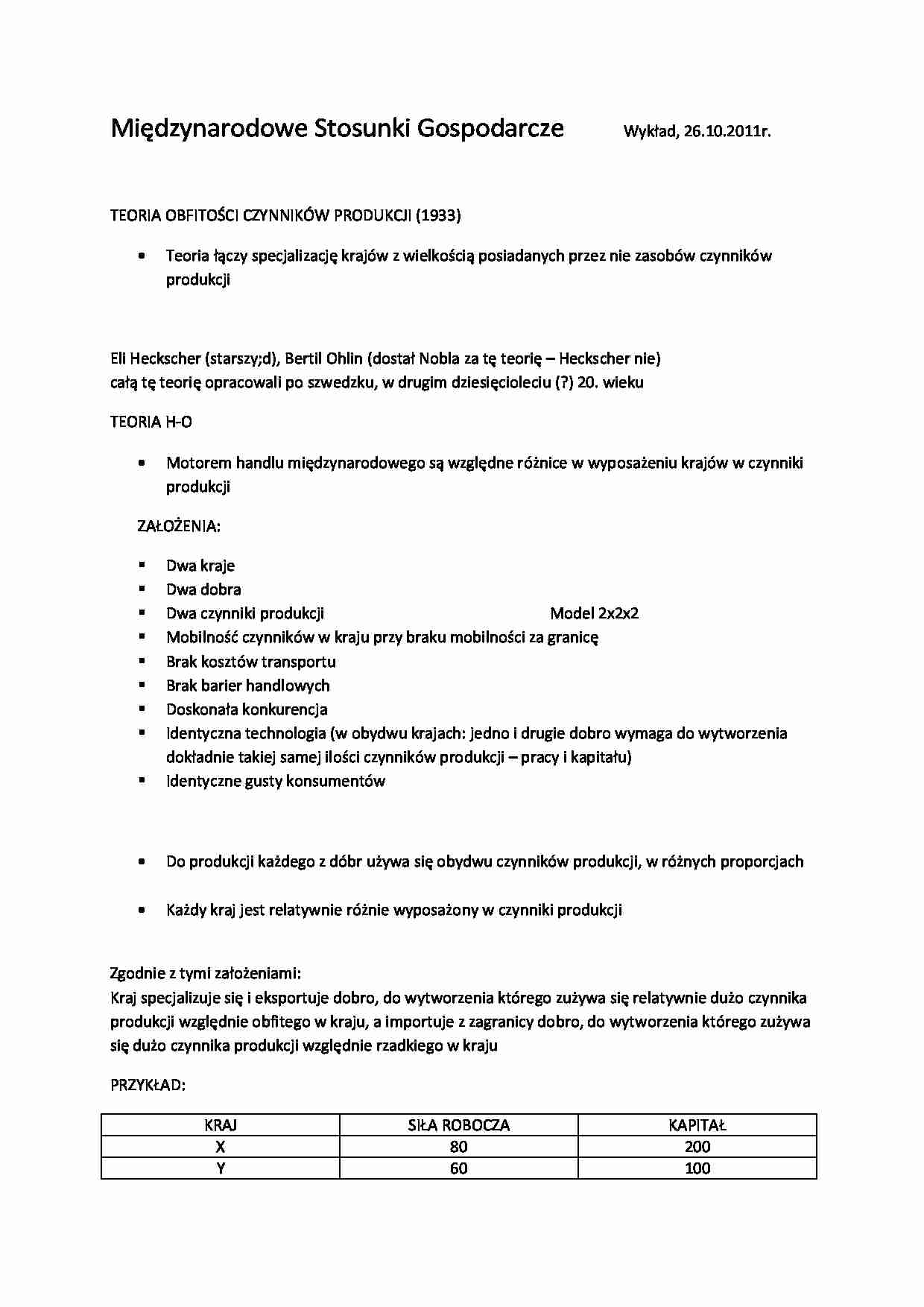 Międzynarodowe Stosunki Gospodarcze Wykład, 26.10.2011r.

TEORIA OBFITOŚCI CZYNNIKÓW PRODUKCJI (1933)

• Teoria łączy specjalizację krajów z wielkością posiadanych przez nie zasobów czynników produkcji

Eli Heckscher (starszy;d), Bertil Ohlin (dostał Nobla za tę teorię – Heckscher nie)
całą tę teorię opracowali po szwedzku, w drugim dziesięcioleciu (?) 20. wieku

TEORIA H-O

• Motorem handlu międzynarodowego są względne różnice w wyposażeniu krajów w czynniki produkcji

ZAŁOŻENIA:

▪ Dwa kraje
▪ Dwa dobra
▪ Dwa czynniki produkcji Model 2x2x2
▪ Mobilność czynników w kraju przy braku mobilności za granicę
▪ Brak kosztów transportu
▪ Brak barier handlowych
▪ Doskonała konkurencja
▪ Identyczna technologia (w obydwu krajach: jedno i drugie dobro wymaga do wytworzenia dokładnie takiej samej ilości czynników produkcji – pracy i kapitału)
▪ Identyczne gusty konsumentów

• Do produkcji każdego z dóbr używa się obydwu czynników produkcji, w różnych proporcjach

• Każdy kraj jest relatywnie różnie wyposażony w czynniki produkcji

Zgodnie z tymi założeniami:
Kraj specjalizuje się i eksportuje dobro, do wytworzenia którego zużywa się relatywnie dużo czynnika produkcji względnie obfitego w kraju, a importuje z zagranicy dobro, do wytworzenia którego zużywa się dużo czynnika produkcji względnie rzadkiego w kraju

PRZYKŁAD:

| KRAJ | SIŁA ROBOCZA | KAPITAŁ |
|---|---|---|
| X | 80 | 200 |
| Y | 60 | 100 |